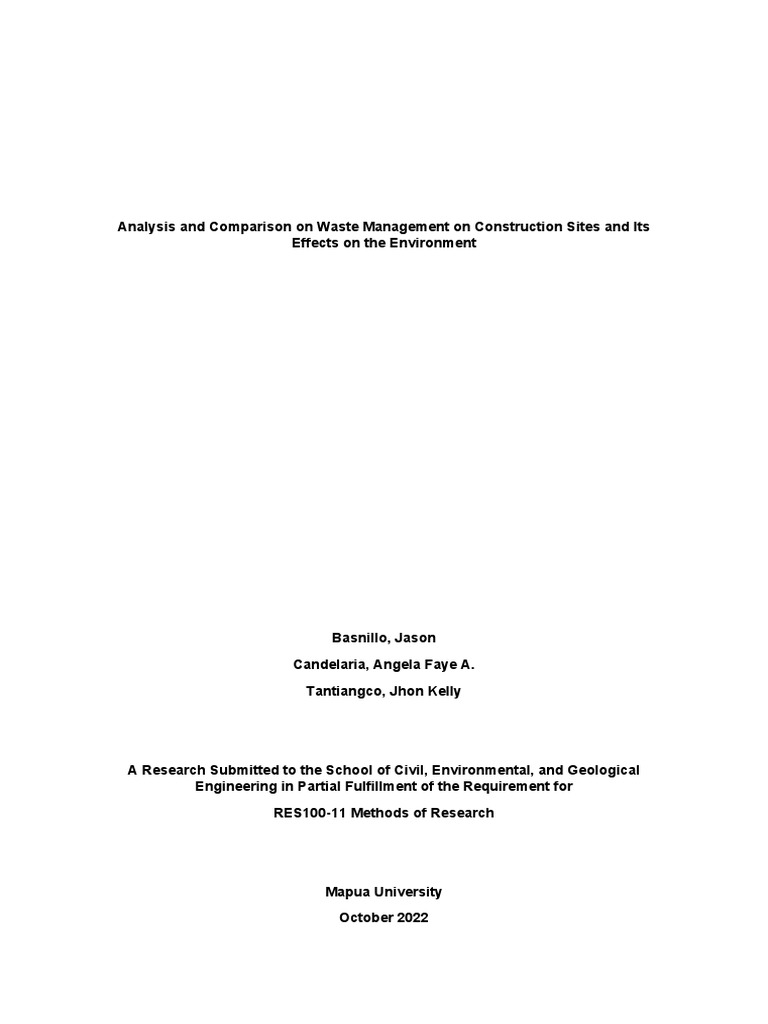 Analysis and Comparison on Waste Management on Construction Sites and Its Effects on the Environment

Basnillo, Jason

Candelaria, Angela Faye A.

Tantiangco, Jhon Kelly

A Research Submitted to the School of Civil, Environmental, and Geological Engineering in Partial Fulfillment of the Requirement for

RES100-11 Methods of Research

Mapua University

October 2022